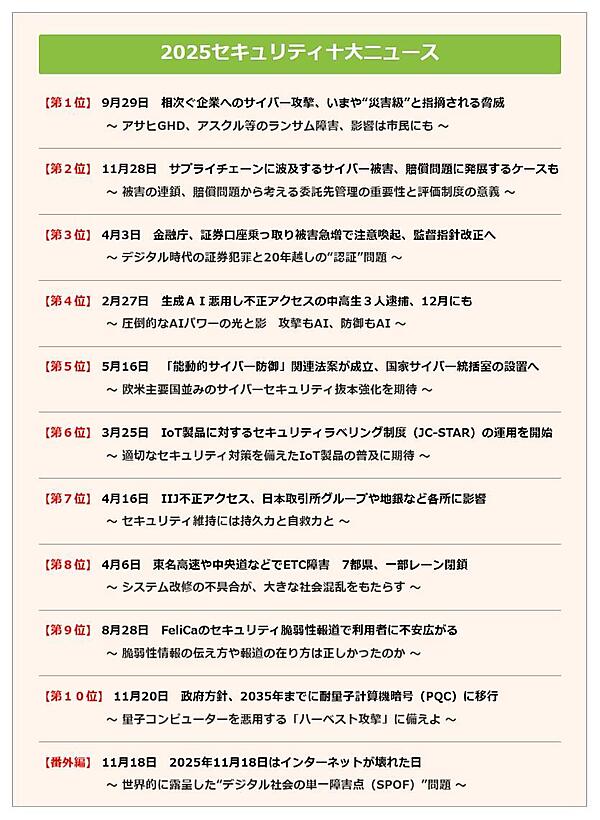 2025セキュリティ十大ニュース

【第１位】 9月29日　相次ぐ企業へのサイバー攻撃、いまや“災害級”と指摘される脅威
～ アサヒGHD、アスクル等のランサム障害、影響は市民にも ～

【第２位】 11月28日　サプライチェーンに波及するサイバー被害、賠償問題に発展するケースも
～ 被害の連鎖、賠償問題から考える委託先管理の重要性と評価制度の意義 ～

【第３位】 4月3日　金融庁、証券口座乗っ取り被害急増で注意喚起、監督指針改正へ
～ デジタル時代の証券犯罪と20年越しの“認証”問題 ～

【第４位】 2月27日　生成ＡＩ悪用し不正アクセスの中高生３人逮捕、12月にも
～ 圧倒的なAIパワーの光と影　攻撃もAI、防御もAI ～

【第５位】 5月16日　「能動的サイバー防御」関連法案が成立、国家サイバー統括室の設置へ
～ 欧米主要国並みのサイバーセキュリティ抜本強化を期待 ～

【第６位】 3月25日　IoT製品に対するセキュリティラベリング制度（JC-STAR）の運用を開始
～ 適切なセキュリティ対策を備えたIoT製品の普及に期待 ～

【第７位】 4月16日　IIJ不正アクセス、日本取引所グループや地銀など各所に影響
～ セキュリティ維持には持久力と自救力と ～

【第８位】 4月6日　東名高速や中央道などでETC障害　7都県、一部レーン閉鎖
～ システム改修の不具合が、大きな社会混乱をもたらす ～

【第９位】 8月28日　FeliCaのセキュリティ脆弱性報道で利用者に不安広がる
～ 脆弱性情報の伝え方や報道の在り方は正しかったのか ～

【第１０位】 11月20日　政府方針、2035年までに耐量子計算機暗号（PQC）に移行
～ 量子コンピューターを悪用する「ハーベスト攻撃」に備えよ ～

【番外編】 11月18日　2025年11月18日はインターネットが壊れた日
～ 世界的に露呈した“デジタル社会の単一障害点（SPOF）”問題 ～